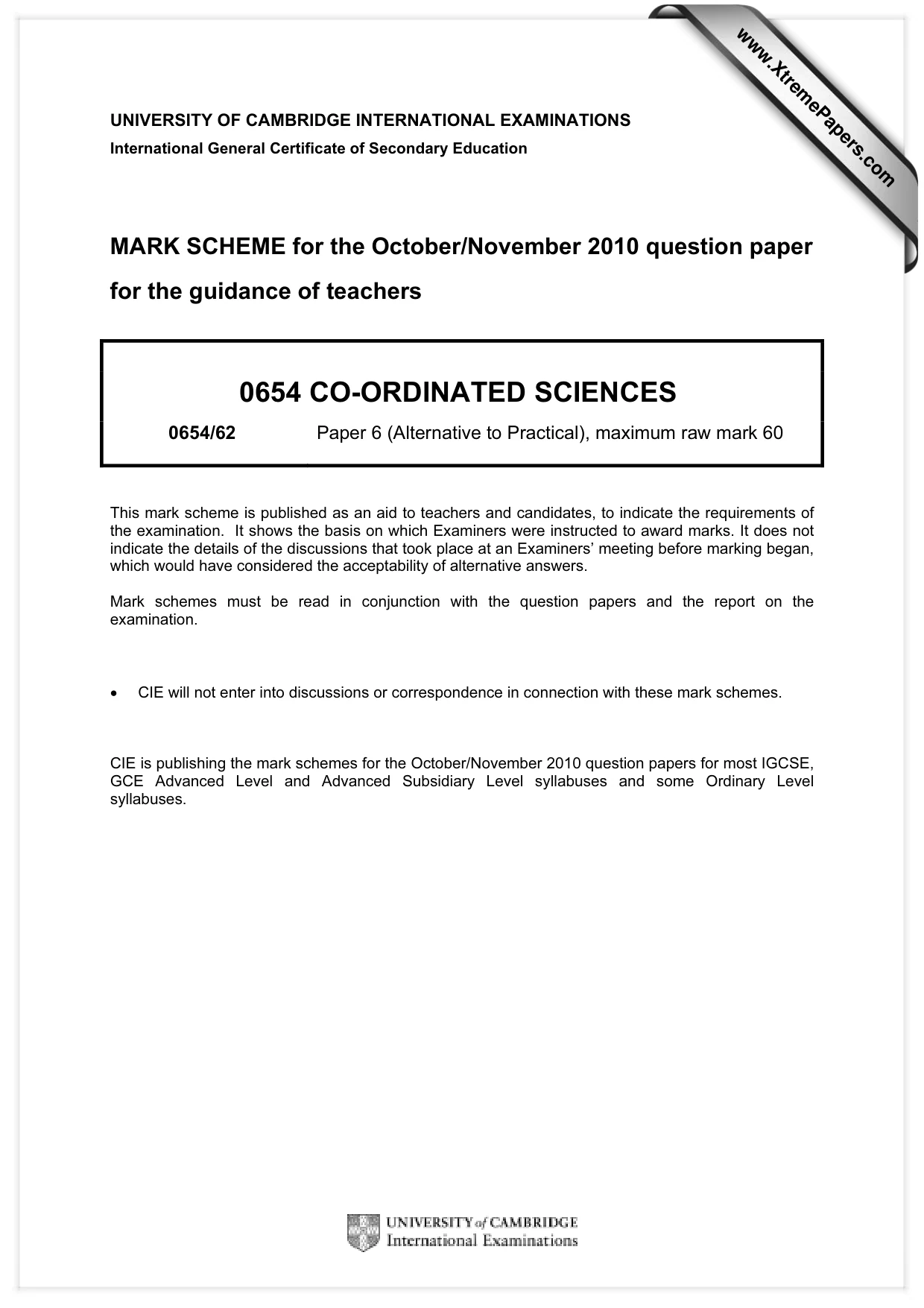 UNIVERSITY OF CAMBRIDGE INTERNATIONAL EXAMINATIONS
International General Certificate of Secondary Education

MARK SCHEME for the October/November 2010 question paper

for the guidance of teachers

0654 CO-ORDINATED SCIENCES

0654/62 Paper 6 (Alternative to Practical), maximum raw mark 60

This mark scheme is published as an aid to teachers and candidates, to indicate the requirements of the examination. It shows the basis on which Examiners were instructed to award marks. It does not indicate the details of the discussions that took place at an Examiners' meeting before marking began, which would have considered the acceptability of alternative answers.

Mark schemes must be read in conjunction with the question papers and the report on the examination.

• CIE will not enter into discussions or correspondence in connection with these mark schemes.

CIE is publishing the mark schemes for the October/November 2010 question papers for most IGCSE, GCE Advanced Level and Advanced Subsidiary Level syllabuses and some Ordinary Level syllabuses.

UNIVERSITY of CAMBRIDGE
International Examinations

www.XtremePapers.com